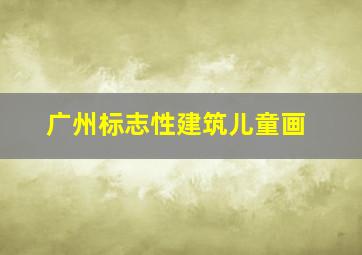 广州标志性建筑儿童画